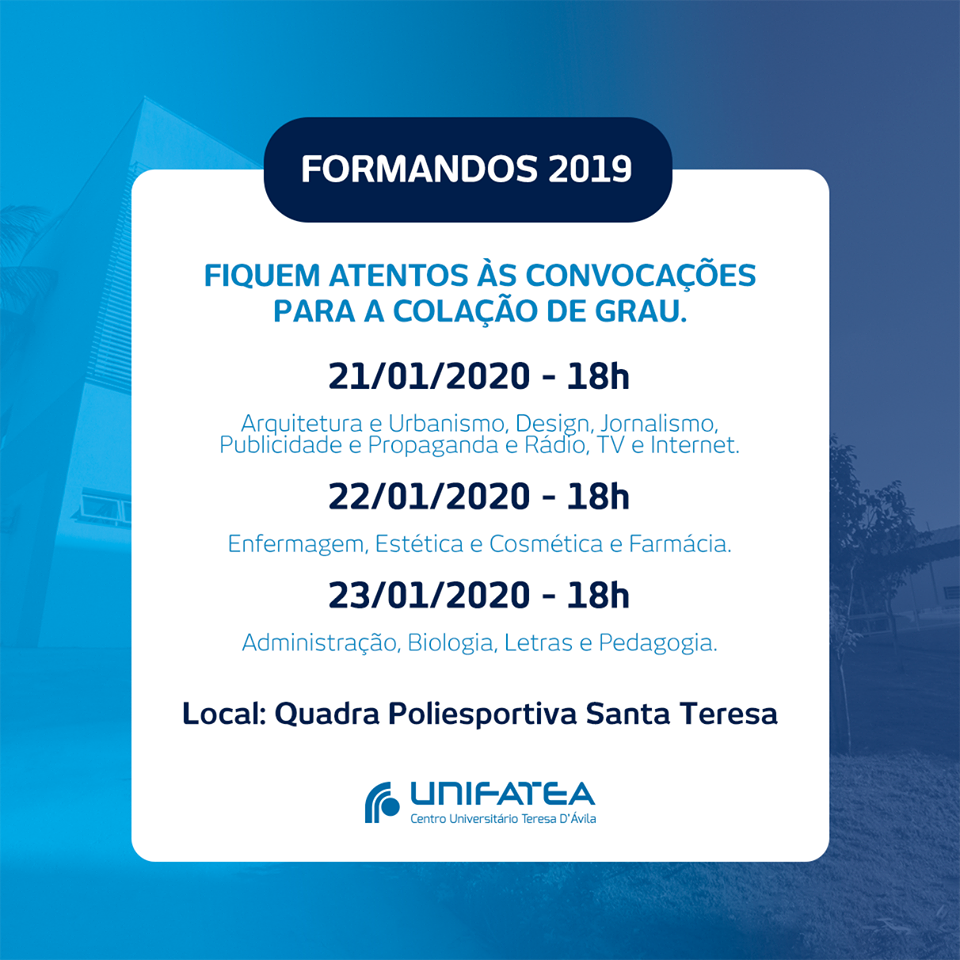 FORMANDOS 2019

FIQUEM ATENTOS ÀS CONVOCAÇÕES PARA A COLAÇÃO DE GRAU.

21/01/2020 - 18h

Arquitetura e Urbanismo, Design, Jornalismo, Publicidade e Propaganda e Rádio, TV e Internet.

22/01/2020 - 18h

Enfermagem, Estética e Cosmética e Farmácia.

23/01/2020 - 18h

Administração, Biologia, Letras e Pedagogia.

Local: Quadra Poliesportiva Santa Teresa

UNIFATEA
Centro Universitário Teresa D'Ávila